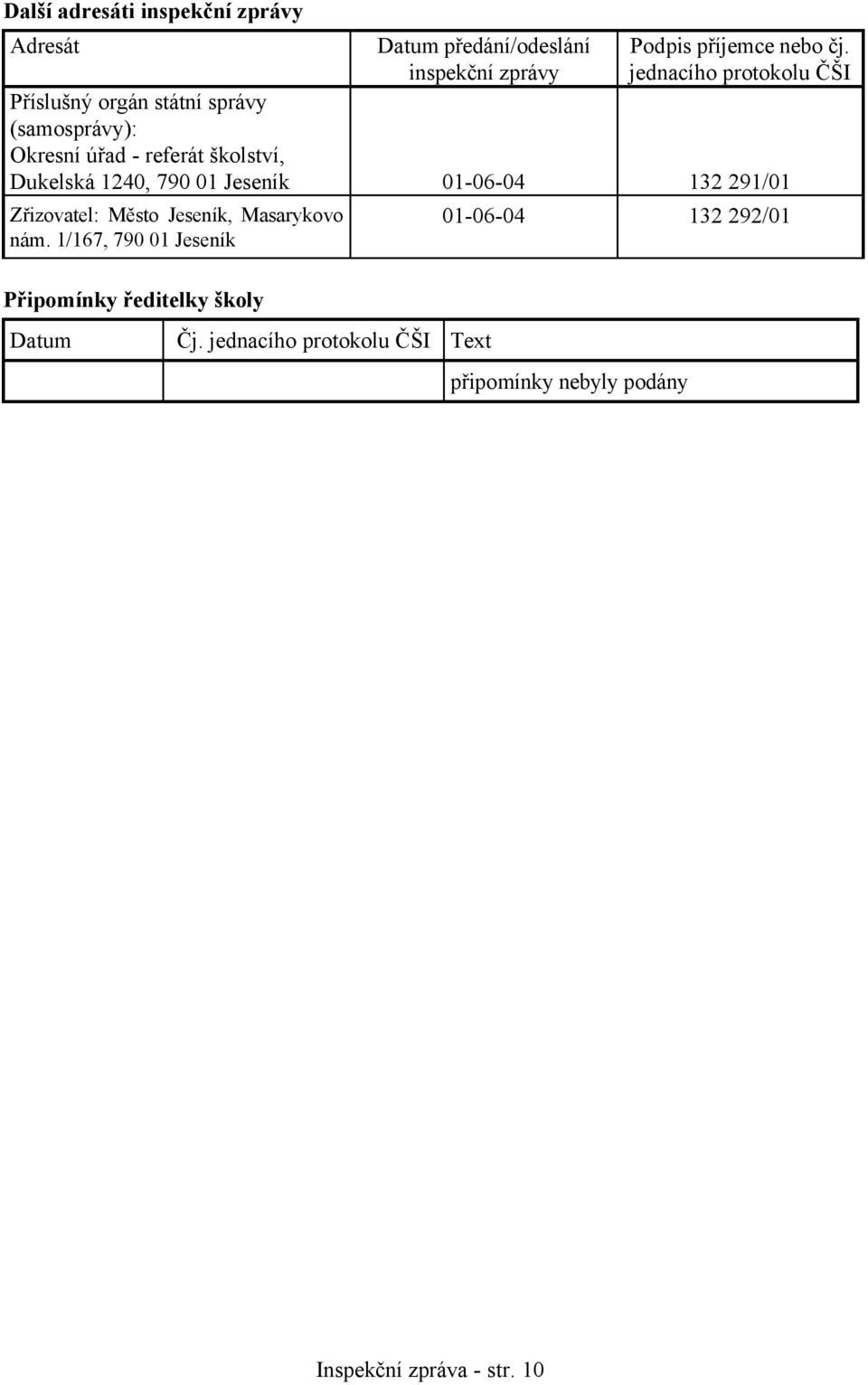 **Další adresáti inspekční zprávy**

| Adresát | Datum předání/odeslání inspekční zprávy | Podpis příjemce nebo čj. jednacího protokolu ČŠI |
|---|---|---|
| Příslušný orgán státní správy (samosprávy): Okresní úřad - referát školství, Dukelská 1240, 790 01 Jeseník | 01-06-04 | 132 291/01 |
| Zřizovatel: Město Jeseník, Masarykovo nám. 1/167, 790 01 Jeseník | 01-06-04 | 132 292/01 |

**Připomínky ředitelky školy**

| Datum | Čj. jednacího protokolu ČŠI | Text |
|---|---|---|
| | | připomínky nebyly podány |

Inspekční zpráva - str. 10